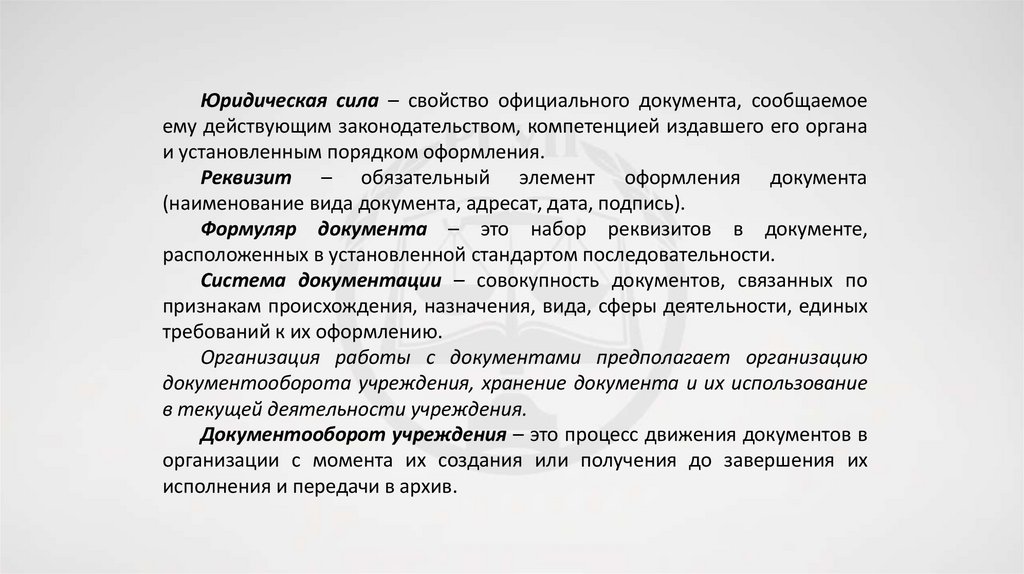 Юридическая сила – свойство официального документа, сообщаемое ему действующим законодательством, компетенцией издавшего его органа и установленным порядком оформления.

Реквизит – обязательный элемент оформления документа (наименование вида документа, адресат, дата, подпись).

Формуляр документа – это набор реквизитов в документе, расположенных в установленной стандартом последовательности.

Система документации – совокупность документов, связанных по признакам происхождения, назначения, вида, сферы деятельности, единых требований к их оформлению.

Организация работы с документами предполагает организацию документооборота учреждения, хранение документа и их использование в текущей деятельности учреждения.

Документооборот учреждения – это процесс движения документов в организации с момента их создания или получения до завершения их исполнения и передачи в архив.